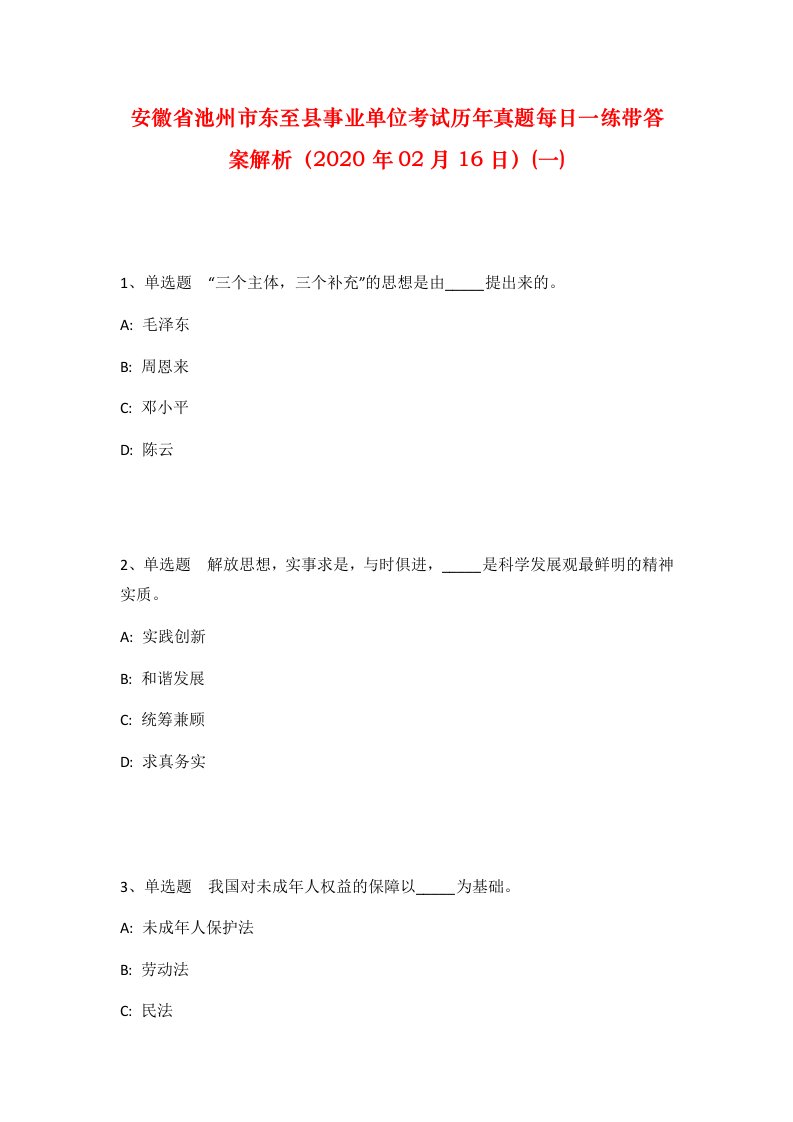 安徽省池州市东至县事业单位考试历年真题每日一练带答案解析（2020 年 02 月 16 日）(一)

1、单选题 “三个主体，三个补充”的思想是由_____提出来的。

A: 毛泽东

B: 周恩来

C: 邓小平

D: 陈云

2、单选题 解放思想，实事求是，与时俱进，_____是科学发展观最鲜明的精神实质。

A: 实践创新

B: 和谐发展

C: 统筹兼顾

D: 求真务实

3、单选题 我国对未成年人权益的保障以_____为基础。

A: 未成年人保护法

B: 劳动法

C: 民法